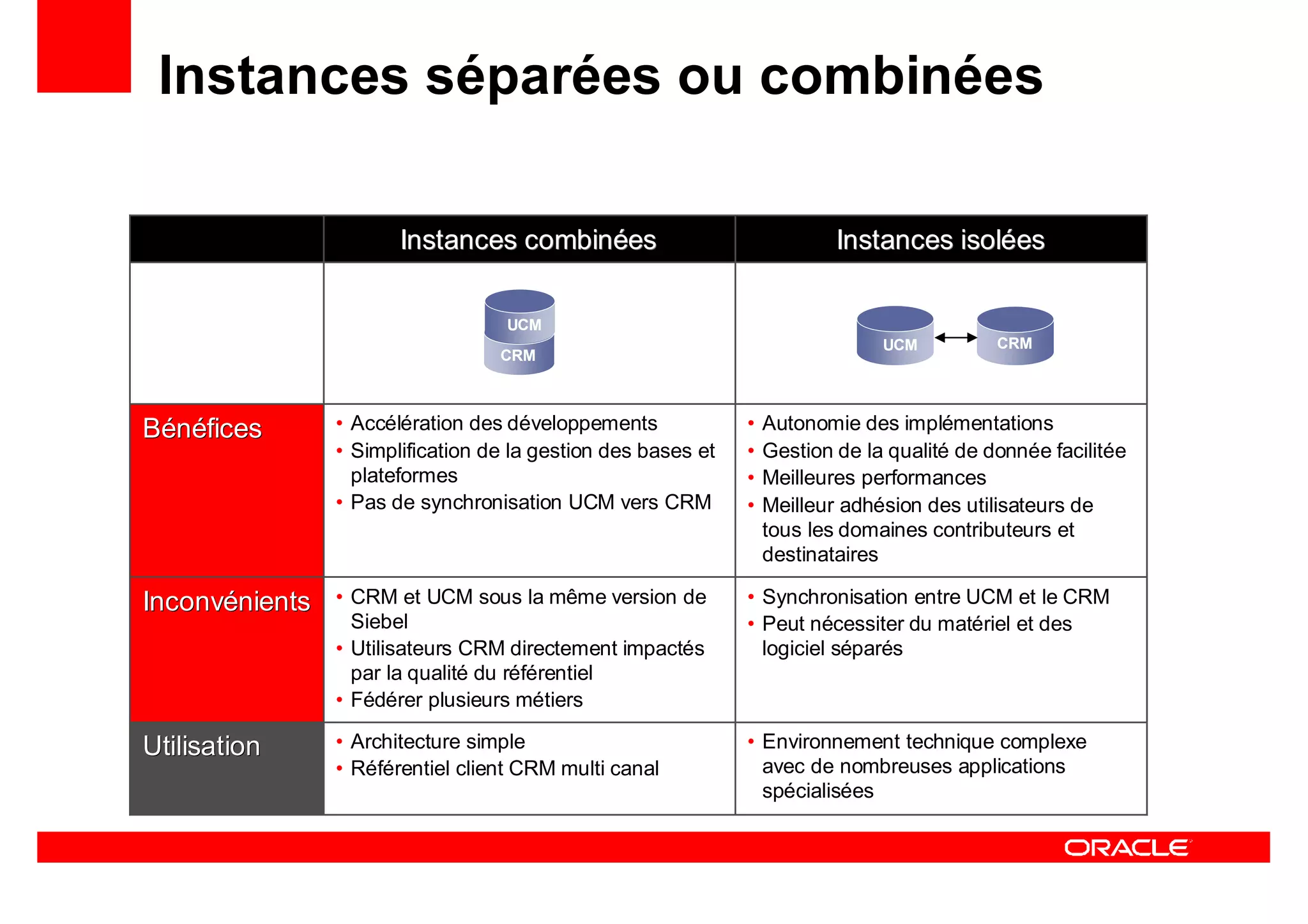 Instances séparées ou combinées

| | Instances combinées | Instances isolées |
|---|---|---|
| | UCM CRM | UCM CRM |
| Bénéfices | • Accélération des développements • Simplification de la gestion des bases et plateformes • Pas de synchronisation UCM vers CRM | • Autonomie des implémentations • Gestion de la qualité de donnée facilitée • Meilleures performances • Meilleur adhésion des utilisateurs de tous les domaines contributeurs et destinataires |
| Inconvénients | • CRM et UCM sous la même version de Siebel • Utilisateurs CRM directement impactés par la qualité du référentiel • Fédérer plusieurs métiers | • Synchronisation entre UCM et le CRM • Peut nécessiter du matériel et des logiciel séparés |
| Utilisation | • Architecture simple • Référentiel client CRM multi canal | • Environnement technique complexe avec de nombreuses applications spécialisées |

ORACLE